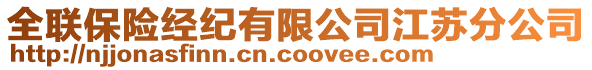 全联保险经纪有限公司江苏分公司
http://njjonasfinn.cn.coovee.com